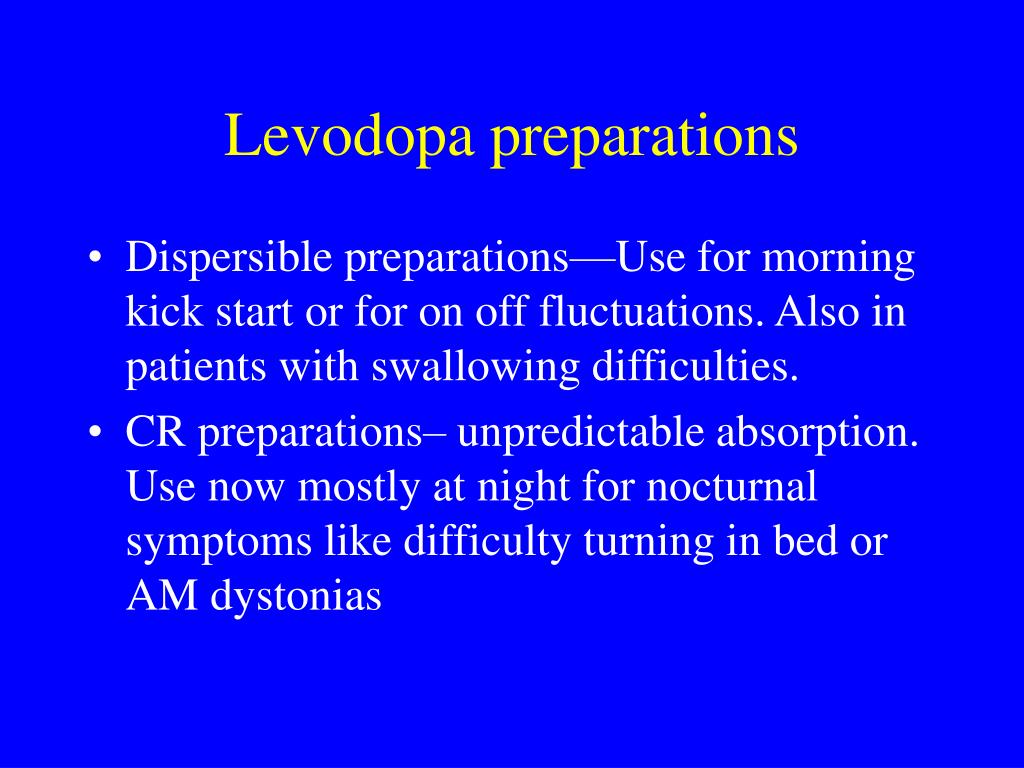 Levodopa preparations

• Dispersible preparations—Use for morning kick start or for on off fluctuations. Also in patients with swallowing difficulties.
• CR preparations– unpredictable absorption. Use now mostly at night for nocturnal symptoms like difficulty turning in bed or AM dystonias